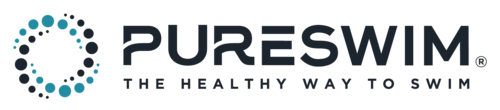 PURESWIM®
THE HEALTHY WAY TO SWIM